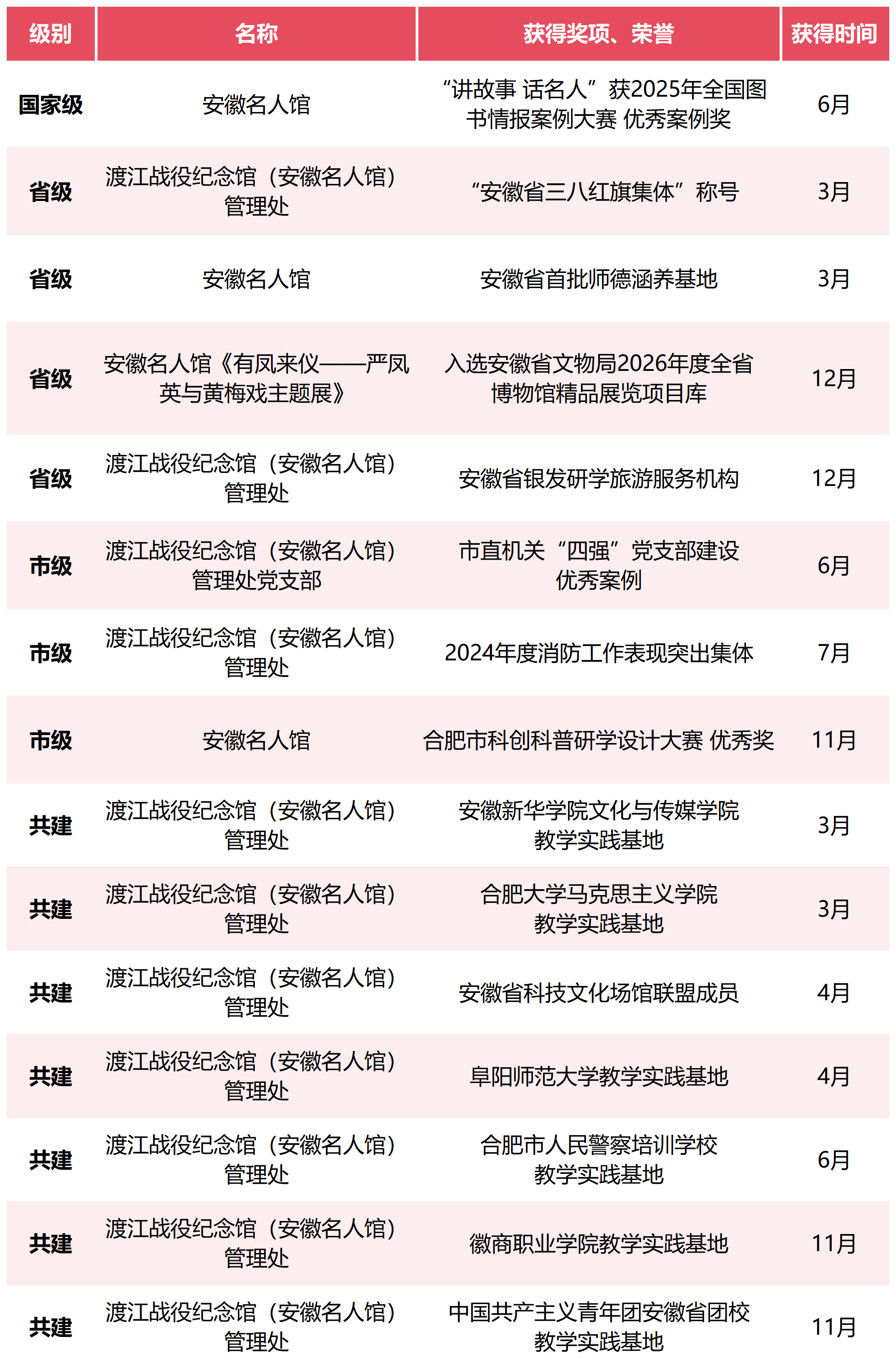 | 级别 | 名称 | 获得奖项、荣誉 | 获得时间 |
|---|---|---|---|
| 国家级 | 安徽名人馆 | “讲故事 话名人”获2025年全国图书情报案例大赛 优秀案例奖 | 6月 |
| 省级 | 渡江战役纪念馆（安徽名人馆）管理处 | “安徽省三八红旗集体”称号 | 3月 |
| 省级 | 安徽名人馆 | 安徽省首批师德涵养基地 | 3月 |
| 省级 | 安徽名人馆《有凤来仪——严凤英与黄梅戏主题展》 | 入选安徽省文物局2026年度全省博物馆精品展览项目库 | 12月 |
| 省级 | 渡江战役纪念馆（安徽名人馆）管理处 | 安徽省银发研学旅游服务机构 | 12月 |
| 市级 | 渡江战役纪念馆（安徽名人馆）管理处党支部 | 市直机关“四强”党支部建设优秀案例 | 6月 |
| 市级 | 渡江战役纪念馆（安徽名人馆）管理处 | 2024年度消防工作表现突出集体 | 7月 |
| 市级 | 安徽名人馆 | 合肥市科创科普研学设计大赛 优秀奖 | 11月 |
| 共建 | 渡江战役纪念馆（安徽名人馆）管理处 | 安徽新华学院文化与传媒学院教学实践基地 | 3月 |
| 共建 | 渡江战役纪念馆（安徽名人馆）管理处 | 合肥大学马克思主义学院教学实践基地 | 3月 |
| 共建 | 渡江战役纪念馆（安徽名人馆）管理处 | 安徽省科技文化场馆联盟成员 | 4月 |
| 共建 | 渡江战役纪念馆（安徽名人馆）管理处 | 阜阳师范大学教学实践基地 | 4月 |
| 共建 | 渡江战役纪念馆（安徽名人馆）管理处 | 合肥市人民警察培训学校教学实践基地 | 6月 |
| 共建 | 渡江战役纪念馆（安徽名人馆）管理处 | 徽商职业学院教学实践基地 | 11月 |
| 共建 | 渡江战役纪念馆（安徽名人馆）管理处 | 中国共产主义青年团安徽省团校教学实践基地 | 11月 |